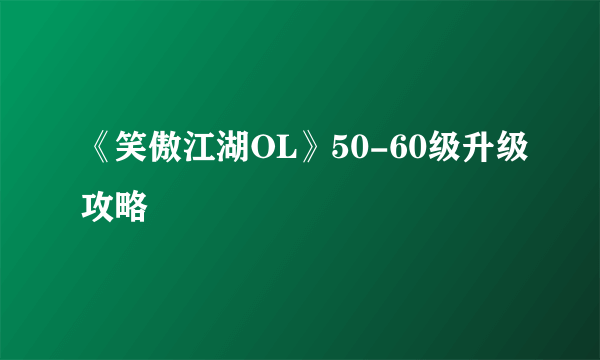 《笑傲江湖OL》50-60级升级攻略